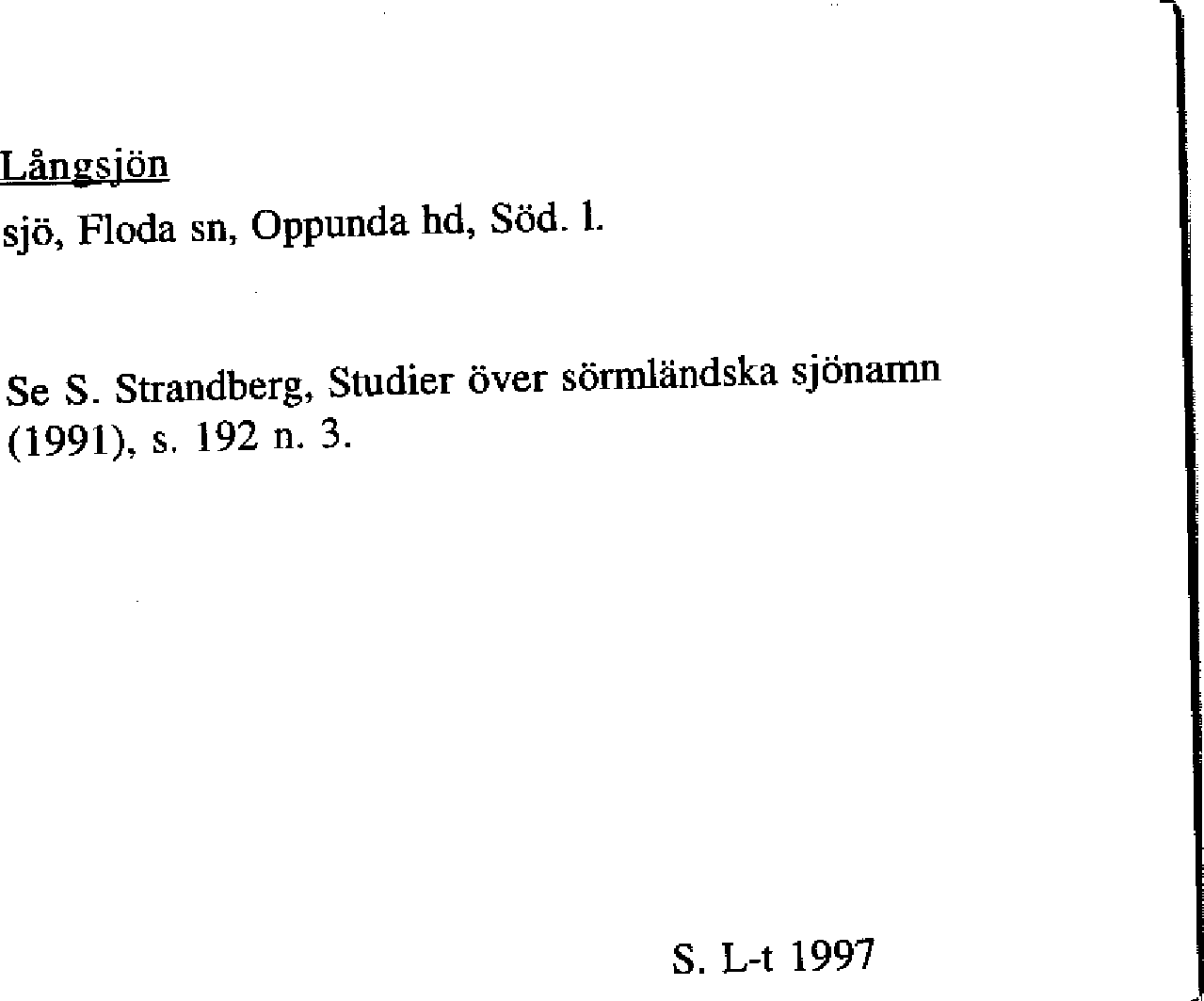 Långsjön
sjö, Floda sn, Oppunda hd, Söd. l.

Se S. Strandberg, Studier över sörmländska sjönamn (1991), s. 192 n. 3.

S. L-t 1997